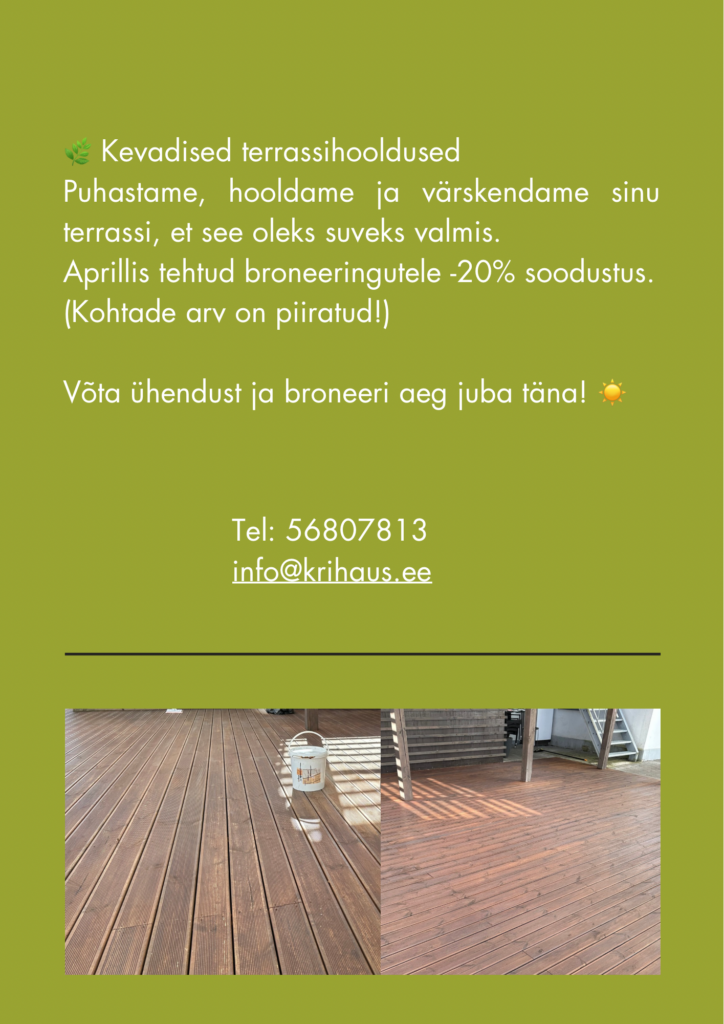 🌿 Kevadised terrassihooldused
Puhastame, hooldame ja värskendame sinu terrassi, et see oleks suveks valmis.
Aprillis tehtud broneeringutele -20% soodustus.
(Kohtade arv on piiratud!)

Võta ühendust ja broneeri aeg juba täna! ☀️

Tel: 56807813
info@krihaus.ee